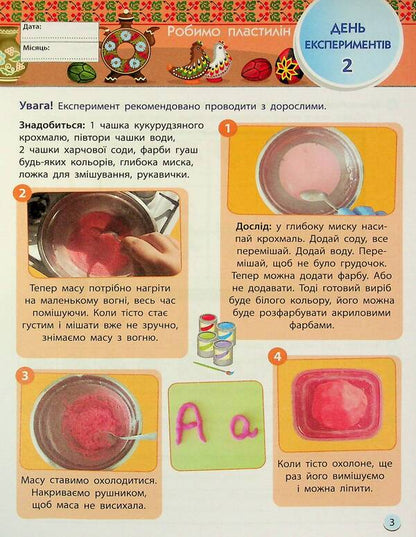 Дата:

Місяць:

Робимо пластилін

ДЕНЬ ЕКСПЕРИМЕНТІВ
2

Увага! Експеримент рекомендовано проводити з дорослими.

Знадобиться: 1 чашка кукурудзяного крохмалю, півтори чашки води, 2 чашки харчової соди, фарби гуаш будь-яких кольорів, глибока миска, ложка для змішування, рукавички.

1

Дослід: у глибоку миску насипай крохмаль. Додай соду, все перемішай. Додай воду. Перемішай, щоб не було грудочок. Тепер можна додати фарбу. Або не додавати. Тоді готовий виріб буде білого кольору, його можна буде розфарбувати акриловими фарбами.

2

Тепер масу потрібно нагріти на маленькому вогні, весь час помішуючи. Коли тісто стає густим і мішати вже не зручно, знімаємо масу з вогню.

3

Масу ставимо охолодитися. Накриваємо рушником, щоб маса не висихала.

A a

4

Коли тісто охолоне, ще раз його вимішуємо і можна ліпити.

3